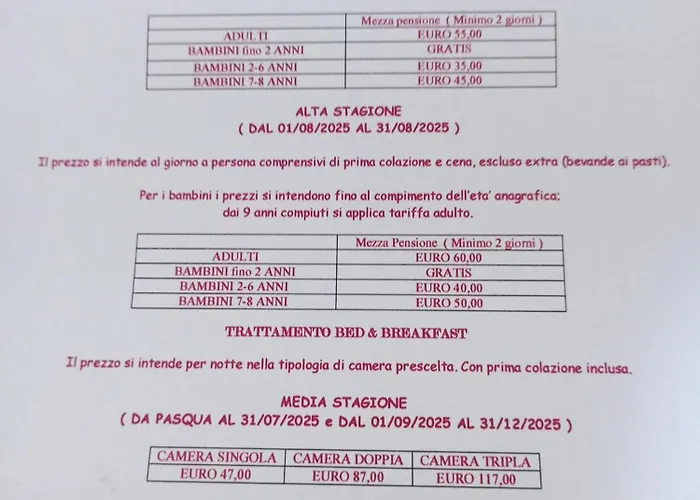 | | Mezza pensione ( Minimo 2 giorni ) |
|---|---|
| ADULTI | EURO 55,00 |
| BAMBINI fino 2 ANNI | GRATIS |
| BAMBINI 2-6 ANNI | EURO 35,00 |
| BAMBINI 7-8 ANNI | EURO 45,00 |

ALTA STAGIONE
( DAL 01/08/2025 AL 31/08/2025 )

Il prezzo si intende al giorno a persona comprensivi di prima colazione e cena, escluso extra (bevande ai pasti).

Per i bambini i prezzi si intendono fino al compimento dell'eta' anagrafica: dai 9 anni compiuti si applica tariffa adulto.

| | Mezza Pensione ( Minimo 2 giorni ) |
|---|---|
| ADULTI | EURO 60,00 |
| BAMBINI fino 2 ANNI | GRATIS |
| BAMBINI 2-6 ANNI | EURO 40,00 |
| BAMBINI 7-8 ANNI | EURO 50,00 |

TRATTAMENTO BED & BREAKFAST

Il prezzo si intende per notte nella tipologia di camera prescelta. Con prima colazione inclusa.

MEDIA STAGIONE
( DA PASQUA AL 31/07/2025 e DAL 01/09/2025 AL 31/12/2025 )

| CAMERA SINGOLA | CAMERA DOPPIA | CAMERA TRIPLA |
|---|---|---|
| EURO 47,00 | EURO 87,00 | EURO 117,00 |